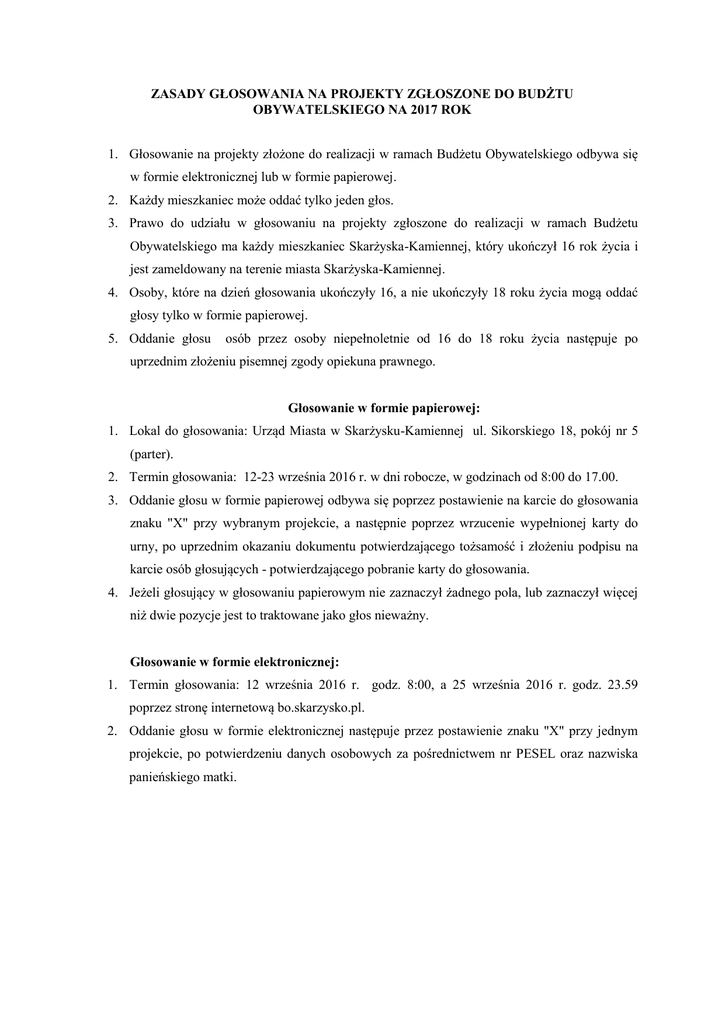 ZASADY GŁOSOWANIA NA PROJEKTY ZGŁOSZONE DO BUDŻTU OBYWATELSKIEGO NA 2017 ROK

1. Głosowanie na projekty złożone do realizacji w ramach Budżetu Obywatelskiego odbywa się w formie elektronicznej lub w formie papierowej.
2. Każdy mieszkaniec może oddać tylko jeden głos.
3. Prawo do udziału w głosowaniu na projekty zgłoszone do realizacji w ramach Budżetu Obywatelskiego ma każdy mieszkaniec Skarżyska-Kamiennej, który ukończył 16 rok życia i jest zameldowany na terenie miasta Skarżyska-Kamiennej.
4. Osoby, które na dzień głosowania ukończyły 16, a nie ukończyły 18 roku życia mogą oddać głosy tylko w formie papierowej.
5. Oddanie głosu osób przez osoby niepełnoletnie od 16 do 18 roku życia następuje po uprzednim złożeniu pisemnej zgody opiekuna prawnego.

Głosowanie w formie papierowej:

1. Lokal do głosowania: Urząd Miasta w Skarżysku-Kamiennej ul. Sikorskiego 18, pokój nr 5 (parter).
2. Termin głosowania: 12-23 września 2016 r. w dni robocze, w godzinach od 8:00 do 17.00.
3. Oddanie głosu w formie papierowej odbywa się poprzez postawienie na karcie do głosowania znaku "X" przy wybranym projekcie, a następnie poprzez wrzucenie wypełnionej karty do urny, po uprzednim okazaniu dokumentu potwierdzającego tożsamość i złożeniu podpisu na karcie osób głosujących - potwierdzającego pobranie karty do głosowania.
4. Jeżeli głosujący w głosowaniu papierowym nie zaznaczył żadnego pola, lub zaznaczył więcej niż dwie pozycje jest to traktowane jako głos nieważny.

Głosowanie w formie elektronicznej:

1. Termin głosowania: 12 września 2016 r. godz. 8:00, a 25 września 2016 r. godz. 23.59 poprzez stronę internetową bo.skarzysko.pl.
2. Oddanie głosu w formie elektronicznej następuje przez postawienie znaku "X" przy jednym projekcie, po potwierdzeniu danych osobowych za pośrednictwem nr PESEL oraz nazwiska panieńskiego matki.